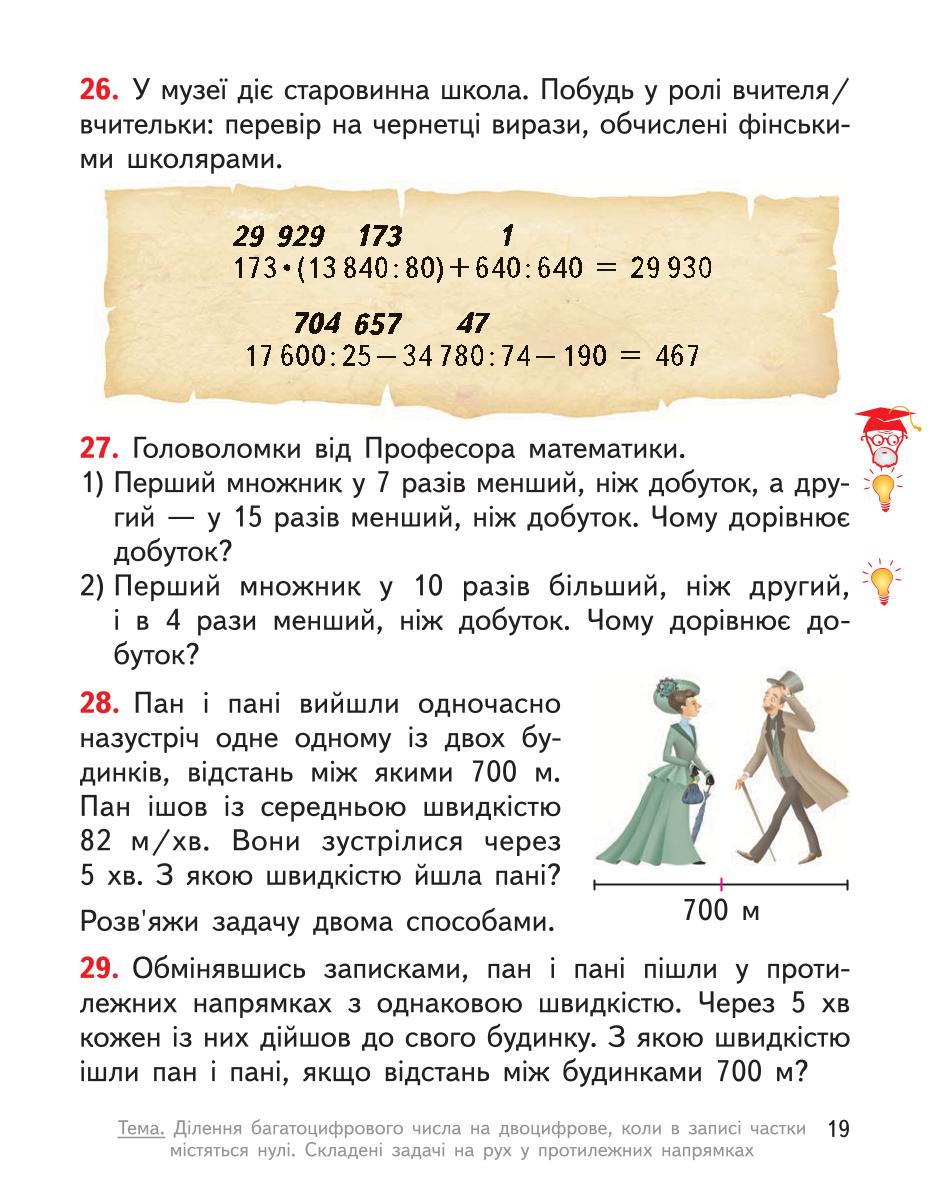 **26.** У музеї діє старовинна школа. Побудь у ролі вчителя/вчительки: перевір на чернетці вирази, обчислені фінськими школярами.

29 929 173 1
$173 \cdot (13\,840 : 80) + 640 : 640 = 29\,930$

704 657 47
$17\,600 : 25 - 34\,780 : 74 - 190 = 467$

**27.** Головоломки від Професора математики.
1) Перший множник у 7 разів менший, ніж добуток, а другий — у 15 разів менший, ніж добуток. Чому дорівнює добуток?
2) Перший множник у 10 разів більший, ніж другий, і в 4 рази менший, ніж добуток. Чому дорівнює добуток?

**28.** Пан і пані вийшли одночасно назустріч одне одному із двох будинків, відстань між якими 700 м. Пан ішов із середньою швидкістю 82 м/хв. Вони зустрілися через 5 хв. З якою швидкістю йшла пані?

Розв'яжи задачу двома способами.

700 м

**29.** Обмінявшись записками, пан і пані пішли у протилежних напрямках з однаковою швидкістю. Через 5 хв кожен із них дійшов до свого будинку. З якою швидкістю ішли пан і пані, якщо відстань між будинками 700 м?

Тема. Ділення багатоцифрового числа на двоцифрове, коли в записі частки містяться нулі. Складені задачі на рух у протилежних напрямках 19